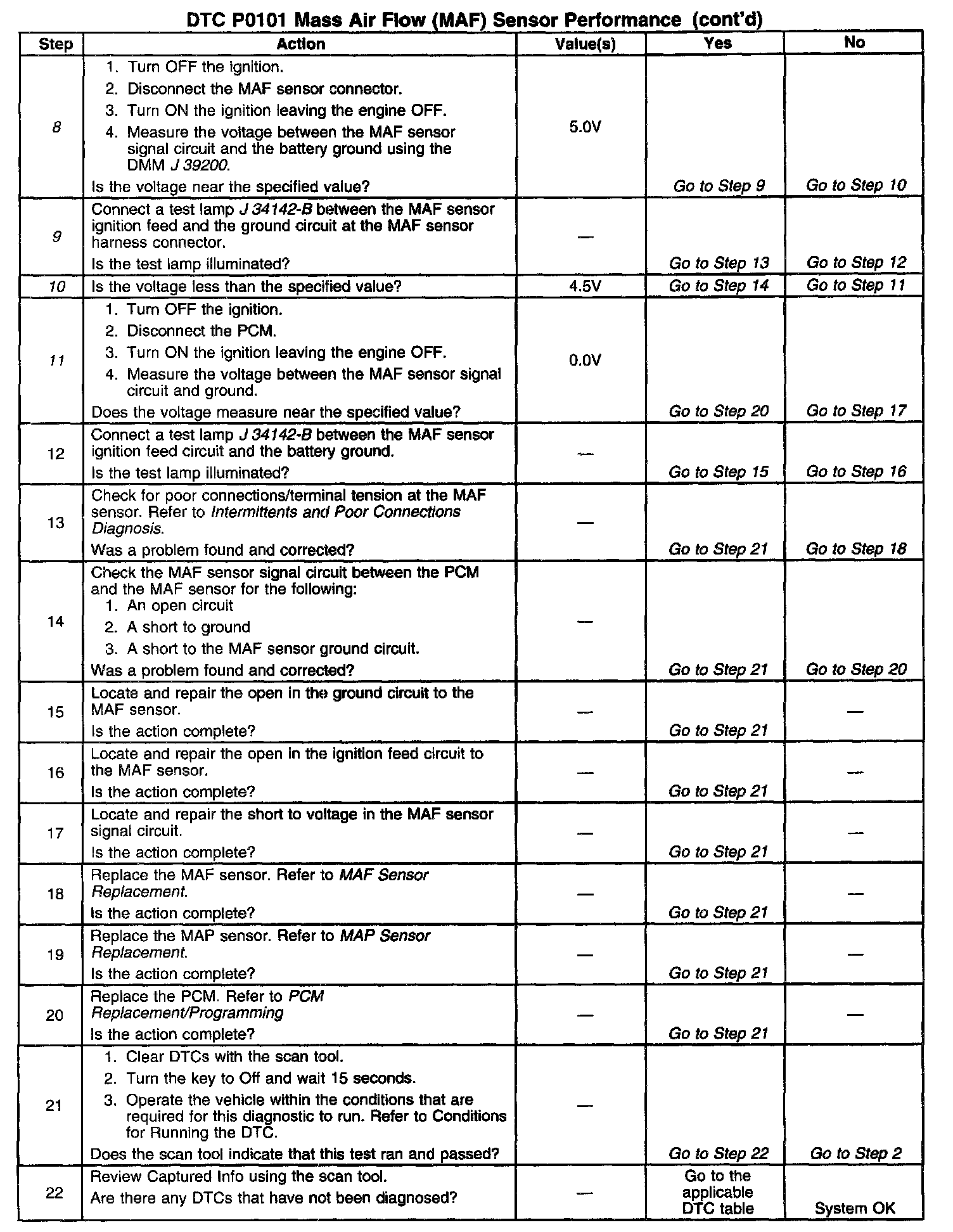 DTC P0101 Mass Air Flow (MAF) Sensor Performance (cont'd)

| Step | Action | Value(s) | Yes | No |
|---|---|---|---|---|
| 8 | 1. Turn OFF the ignition. 2. Disconnect the MAF sensor connector. 3. Turn ON the ignition leaving the engine OFF. 4. Measure the voltage between the MAF sensor signal circuit and the battery ground using the DMM J 39200. Is the voltage near the specified value? | 5.0V | Go to Step 9 | Go to Step 10 |
| 9 | Connect a test lamp J 34142-B between the MAF sensor ignition feed and the ground circuit at the MAF sensor harness connector. Is the test lamp illuminated? | — | Go to Step 13 | Go to Step 12 |
| 10 | Is the voltage less than the specified value? | 4.5V | Go to Step 14 | Go to Step 11 |
| 11 | 1. Turn OFF the ignition. 2. Disconnect the PCM. 3. Turn ON the ignition leaving the engine OFF. 4. Measure the voltage between the MAF sensor signal circuit and ground. Does the voltage measure near the specified value? | 0.0V | Go to Step 20 | Go to Step 17 |
| 12 | Connect a test lamp J 34142-B between the MAF sensor ignition feed circuit and the battery ground. Is the test lamp illuminated? | — | Go to Step 15 | Go to Step 16 |
| 13 | Check for poor connections/terminal tension at the MAF sensor. Refer to Intermittents and Poor Connections Diagnosis. Was a problem found and corrected? | — | Go to Step 21 | Go to Step 18 |
| 14 | Check the MAF sensor signal circuit between the PCM and the MAF sensor for the following: 1. An open circuit 2. A short to ground 3. A short to the MAF sensor ground circuit. Was a problem found and corrected? | — | Go to Step 21 | Go to Step 20 |
| 15 | Locate and repair the open in the ground circuit to the MAF sensor. Is the action complete? | — | Go to Step 21 | — |
| 16 | Locate and repair the open in the ignition feed circuit to the MAF sensor. Is the action complete? | — | Go to Step 21 | — |
| 17 | Locate and repair the short to voltage in the MAF sensor signal circuit. Is the action complete? | — | Go to Step 21 | — |
| 18 | Replace the MAF sensor. Refer to MAF Sensor Replacement. Is the action complete? | — | Go to Step 21 | — |
| 19 | Replace the MAP sensor. Refer to MAP Sensor Replacement. Is the action complete? | — | Go to Step 21 | — |
| 20 | Replace the PCM. Refer to PCM Replacement/Programming Is the action complete? | — | Go to Step 21 | — |
| 21 | 1. Clear DTCs with the scan tool. 2. Turn the key to Off and wait 15 seconds. 3. Operate the vehicle within the conditions that are required for this diagnostic to run. Refer to Conditions for Running the DTC. Does the scan tool indicate that this test ran and passed? | — | Go to Step 22 | Go to Step 2 |
| 22 | Review Captured Info using the scan tool. Are there any DTCs that have not been diagnosed? | — | Go to the applicable DTC table | System OK |